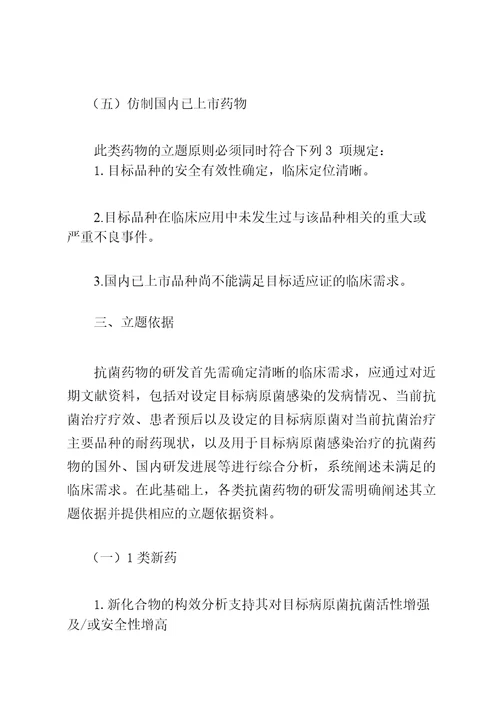 （五）仿制国内已上市药物

此类药物的立题原则必须同时符合下列 3 项规定：
1. 目标品种的安全有效性确定，临床定位清晰。

2.目标品种在临床应用中未发生过与该品种相关的重大或严重不良事件。

3.国内已上市品种尚不能满足目标适应证的临床需求。

三、立题依据

抗菌药物的研发首先需确定清晰的临床需求，应通过对近期文献资料，包括对设定目标病原菌感染的发病情况、当前抗菌治疗疗效、患者预后以及设定的目标病原菌对当前抗菌治疗主要品种的耐药现状，以及用于目标病原菌感染治疗的抗菌药物的国外、国内研发进展等进行综合分析，系统阐述未满足的临床需求。在此基础上，各类抗菌药物的研发需明确阐述其立题依据并提供相应的立题依据资料。

（一）1 类新药

1. 新化合物的构效分析支持其对目标病原菌抗菌活性增强及/或安全性增高